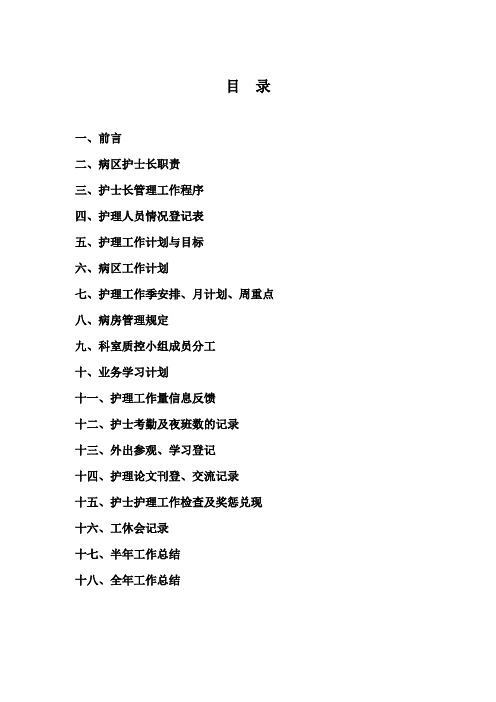 目 录

一、前言

二、病区护士长职责

三、护士长管理工作程序

四、护理人员情况登记表

五、护理工作计划与目标

六、病区工作计划

七、护理工作季安排、月计划、周重点

八、病房管理规定

九、科室质控小组成员分工

十、业务学习计划

十一、护理工作量信息反馈

十二、护士考勤及夜班数的记录

十三、外出参观、学习登记

十四、护理论文刊登、交流记录

十五、护士护理工作检查及奖惩兑现

十六、工休会记录

十七、半年工作总结

十八、全年工作总结